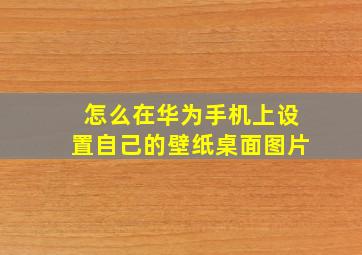 怎么在华为手机上设置自己的壁纸桌面图片